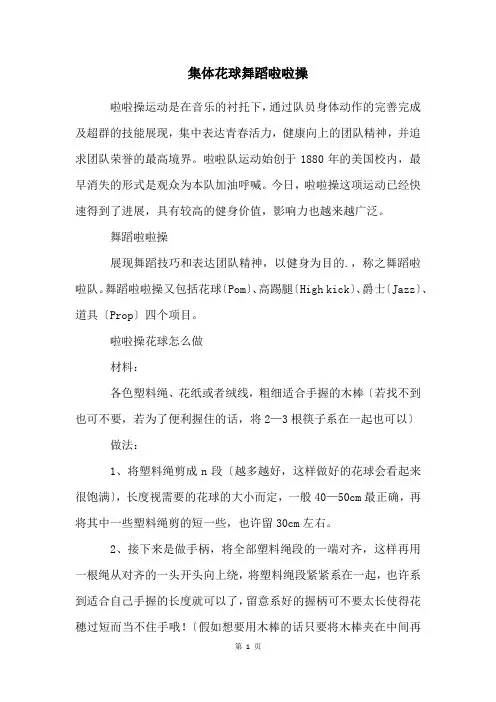 集体花球舞蹈啦啦操

啦啦操运动是在音乐的衬托下，通过队员身体动作的完善完成及超群的技能展现，集中表达青春活力，健康向上的团队精神，并追求团队荣誉的最高境界。啦啦队运动始创于 1880 年的美国校内，最早消失的形式是观众为本队加油呼喊。今日，啦啦操这项运动已经快速得到了进展，具有较高的健身价值，影响力也越来越广泛。

舞蹈啦啦操

展现舞蹈技巧和表达团队精神，以健身为目的.，称之舞蹈啦啦队。舞蹈啦啦操又包括花球〔Pom〕、高踢腿〔High kick〕、爵士〔Jazz〕、道具〔Prop〕四个项目。

啦啦操花球怎么做

材料：

各色塑料绳、花纸或者绒线，粗细适合手握的木棒〔若找不到也可不要，若为了便利握住的话，将 2—3 根筷子系在一起也可以〕

做法：

1、将塑料绳剪成 n 段〔越多越好，这样做好的花球会看起来很饱满〕，长度视需要的花球的大小而定，一般 40—50cm 最正确，再将其中一些塑料绳剪的短一些，也许留 30cm 左右。

2、接下来是做手柄，将全部塑料绳段的一端对齐，这样再用一根绳从对齐的一头开头向上绕，将塑料绳段紧紧系在一起，也许系到适合自己手握的长度就可以了，留意系好的握柄可不要太长使得花穗过短而当不住手哦！〔假如想要用木棒的话只要将木棒夹在中间再

第 1 页